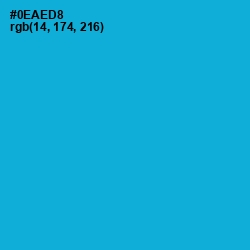 #0EAED8
rgb(14, 174, 216)